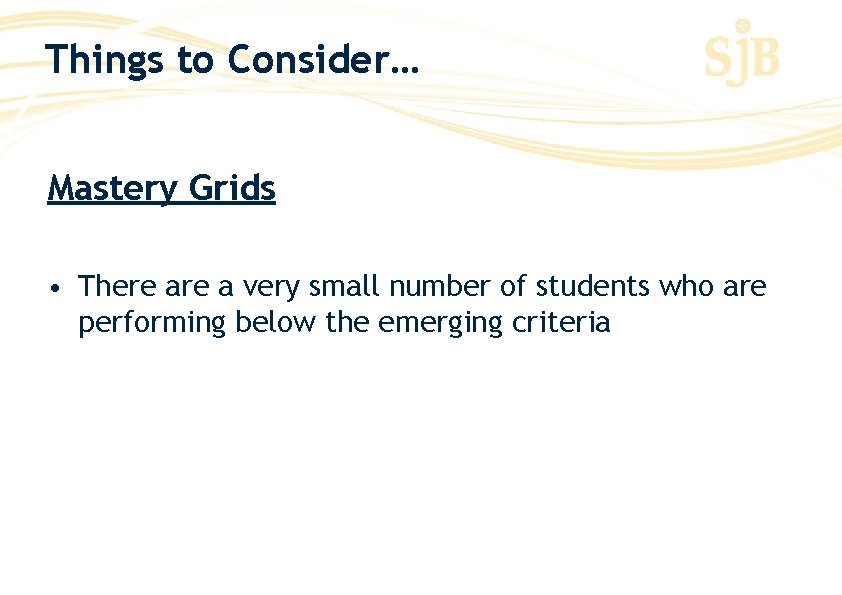 Things to Consider…

SJB

Mastery Grids

• There are a very small number of students who are performing below the emerging criteria